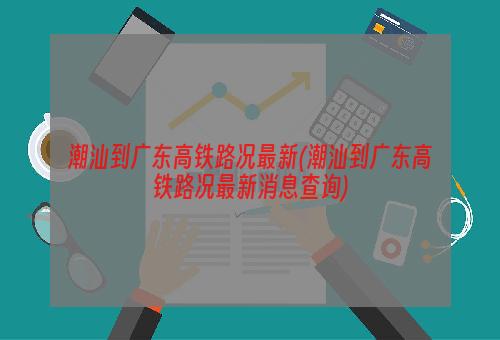 潮汕到广东高铁路况最新(潮汕到广东高铁路况最新消息查询)